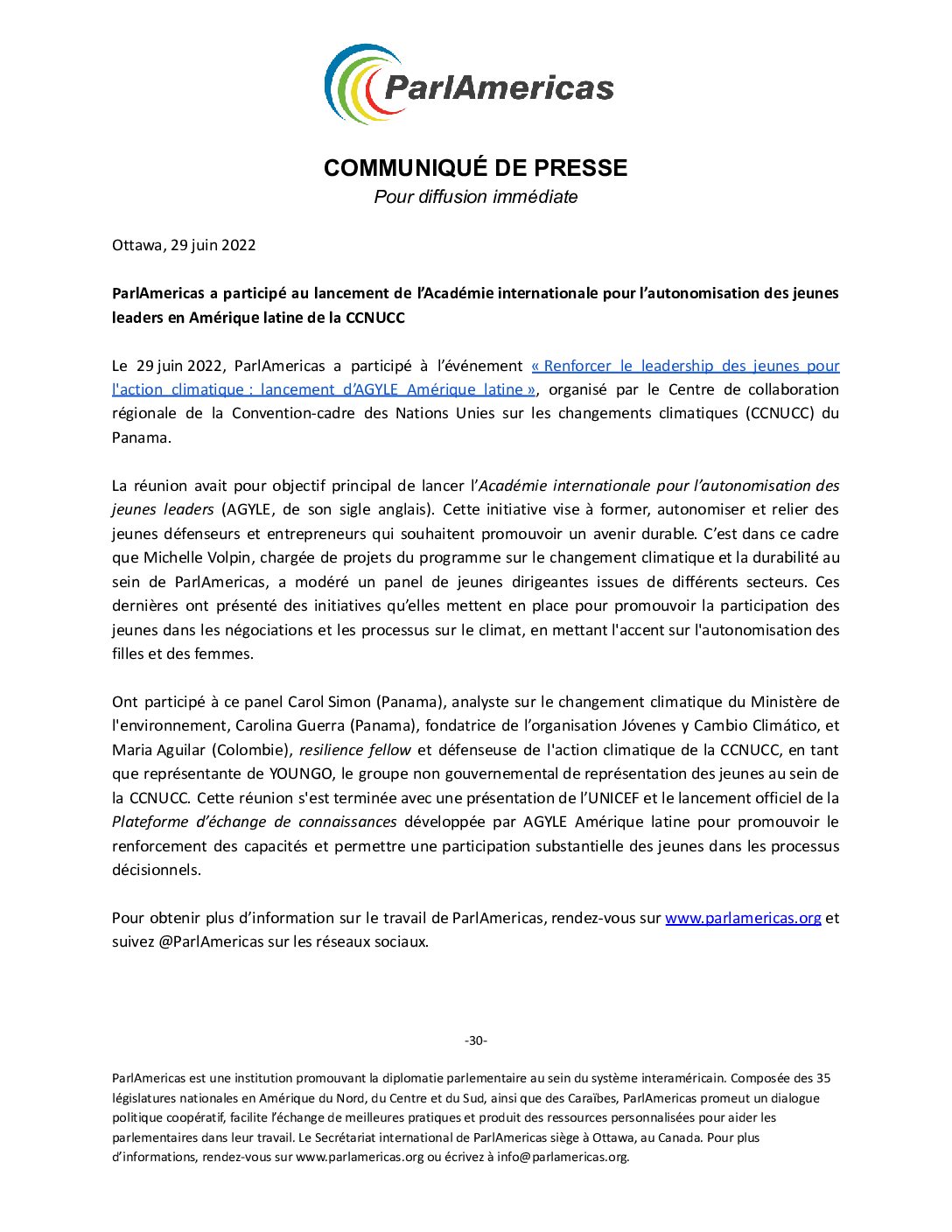 ParlAmericas

COMMUNIQUÉ DE PRESSE
Pour diffusion immédiate

Ottawa, 29 juin 2022

ParlAmericas a participé au lancement de l'Académie internationale pour l'autonomisation des jeunes leaders en Amérique latine de la CCNUCC

Le 29 juin 2022, ParlAmericas a participé à l'événement « Renforcer le leadership des jeunes pour l'action climatique : lancement d'AGYLE Amérique latine », organisé par le Centre de collaboration régionale de la Convention-cadre des Nations Unies sur les changements climatiques (CCNUCC) du Panama.

La réunion avait pour objectif principal de lancer l'Académie internationale pour l'autonomisation des jeunes leaders (AGYLE, de son sigle anglais). Cette initiative vise à former, autonomiser et relier des jeunes défenseurs et entrepreneurs qui souhaitent promouvoir un avenir durable. C'est dans ce cadre que Michelle Volpin, chargée de projets du programme sur le changement climatique et la durabilité au sein de ParlAmericas, a modéré un panel de jeunes dirigeantes issues de différents secteurs. Ces dernières ont présenté des initiatives qu'elles mettent en place pour promouvoir la participation des jeunes dans les négociations et les processus sur le climat, en mettant l'accent sur l'autonomisation des filles et des femmes.

Ont participé à ce panel Carol Simon (Panama), analyste sur le changement climatique du Ministère de l'environnement, Carolina Guerra (Panama), fondatrice de l'organisation Jóvenes y Cambio Climático, et Maria Aguilar (Colombie), resilience fellow et défenseuse de l'action climatique de la CCNUCC, en tant que représentante de YOUNGO, le groupe non gouvernemental de représentation des jeunes au sein de la CCNUCC. Cette réunion s'est terminée avec une présentation de l'UNICEF et le lancement officiel de la Plateforme d'échange de connaissances développée par AGYLE Amérique latine pour promouvoir le renforcement des capacités et permettre une participation substantielle des jeunes dans les processus décisionnels.

Pour obtenir plus d'information sur le travail de ParlAmericas, rendez-vous sur www.parlamericas.org et suivez @ParlAmericas sur les réseaux sociaux.

-30-

ParlAmericas est une institution promouvant la diplomatie parlementaire au sein du système interaméricain. Composée des 35 législatures nationales en Amérique du Nord, du Centre et du Sud, ainsi que des Caraïbes, ParlAmericas promeut un dialogue politique coopératif, facilite l'échange de meilleures pratiques et produit des ressources personnalisées pour aider les parlementaires dans leur travail. Le Secrétariat international de ParlAmericas siège à Ottawa, au Canada. Pour plus d'informations, rendez-vous sur www.parlamericas.org ou écrivez à info@parlamericas.org.